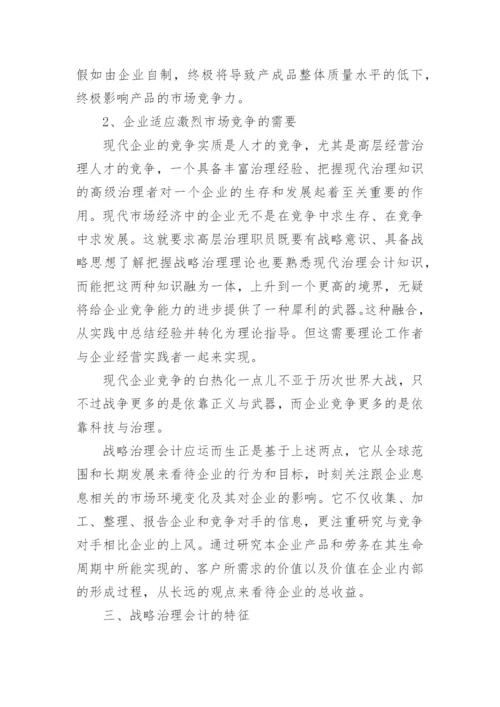 假如由企业自制，终极将导致产成品整体质量水平的低下，终极影响产品的市场竞争力。

2、企业适应激烈市场竞争的需要

现代企业的竞争实质是人才的竞争，尤其是高层经营治理人才的竞争，一个具备丰富治理经验、把握现代治理知识的高级治理者对一个企业的生存和发展起着至关重要的作用。现代市场经济中的企业无不是在竞争中求生存、在竞争中求发展。这就要求高层治理职员既要有战略意识、具备战略思想了解把握战略治理理论也要熟悉现代治理会计知识，而能把这两种知识融为一体，上升到一个更高的境界，无疑将给企业竞争能力的进步提供了一种犀利的武器。这种融合，从实践中总结经验并转化为理论指导。但这需要理论工作者与企业经营实践者一起来实现。

现代企业竞争的白热化一点儿不亚于历次世界大战，只不过战争更多的是依靠正义与武器，而企业竞争更多的是依靠科技与治理。

战略治理会计应运而生正是基于上述两点，它从全球范围和长期发展来看待企业的行为和目标，时刻关注跟企业息息相关的市场环境变化及其对企业的影响。它不仅收集、加工、整理、报告企业和竞争对手的信息，更注重研究与竞争对手相比企业的上风。通过研究本企业产品和劳务在其生命周期中所能实现的、客户所需求的价值以及价值在企业内部的形成过程，从长远的观点来看待企业的总收益。

三、战略治理会计的特征